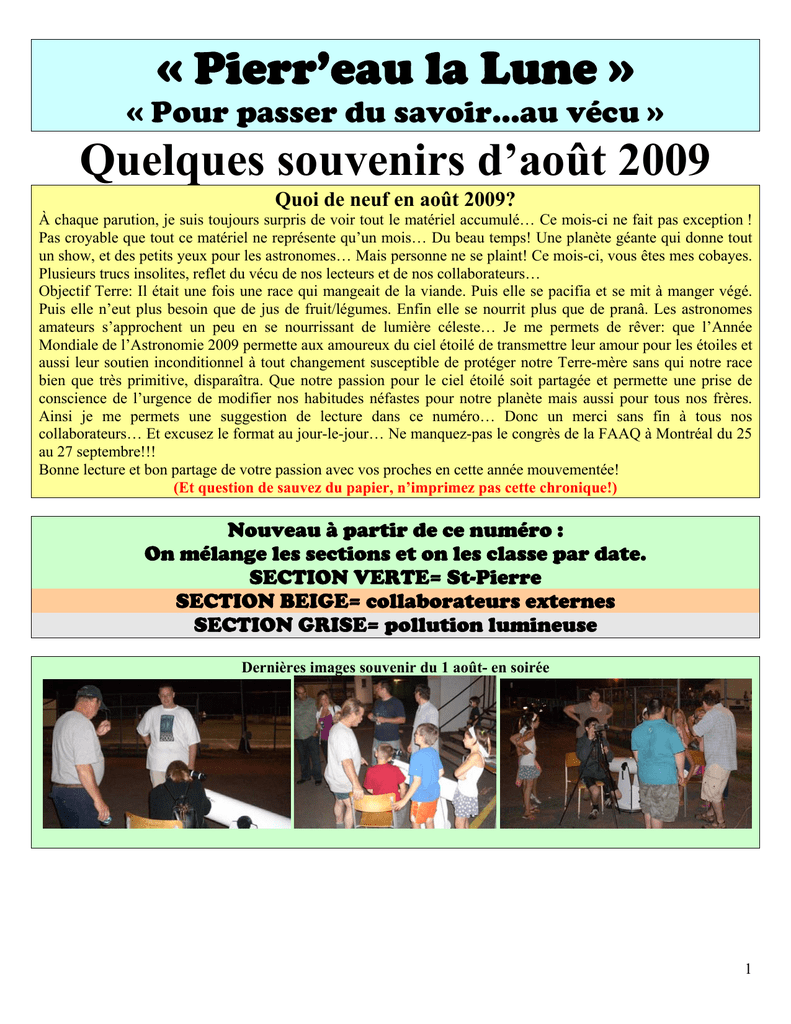 « Pierr'eau la Lune »
« Pour passer du savoir…au vécu »

Quelques souvenirs d'août 2009

Quoi de neuf en août 2009?

À chaque parution, je suis toujours surpris de voir tout le matériel accumulé… Ce mois-ci ne fait pas exception ! Pas croyable que tout ce matériel ne représente qu'un mois… Du beau temps! Une planète géante qui donne tout un show, et des petits yeux pour les astronomes… Mais personne ne se plaint! Ce mois-ci, vous êtes mes cobayes. Plusieurs trucs insolites, reflet du vécu de nos lecteurs et de nos collaborateurs…
Objectif Terre: Il était une fois une race qui mangeait de la viande. Puis elle se pacifia et se mit à manger végé. Puis elle n'eut plus besoin que de jus de fruit/légumes. Enfin elle se nourrit plus que de pranâ. Les astronomes amateurs s'approchent un peu en se nourrissant de lumière céleste… Je me permets de rêver: que l'Année Mondiale de l'Astronomie 2009 permette aux amoureux du ciel étoilé de transmettre leur amour pour les étoiles et aussi leur soutien inconditionnel à tout changement susceptible de protéger notre Terre-mère sans qui notre race bien que très primitive, disparaîtra. Que notre passion pour le ciel étoilé soit partagée et permette une prise de conscience de l'urgence de modifier nos habitudes néfastes pour notre planète mais aussi pour tous nos frères. Ainsi je me permets une suggestion de lecture dans ce numéro… Donc un merci sans fin à tous nos collaborateurs… Et excusez le format au jour-le-jour… Ne manquez-pas le congrès de la FAAQ à Montréal du 25 au 27 septembre!!!
Bonne lecture et bon partage de votre passion avec vos proches en cette année mouvementée!
(Et question de sauvez du papier, n'imprimez pas cette chronique!)

Nouveau à partir de ce numéro :
On mélange les sections et on les classe par date.
SECTION VERTE= St-Pierre
SECTION BEIGE= collaborateurs externes
SECTION GRISE= pollution lumineuse

Dernières images souvenir du 1 août- en soirée

1